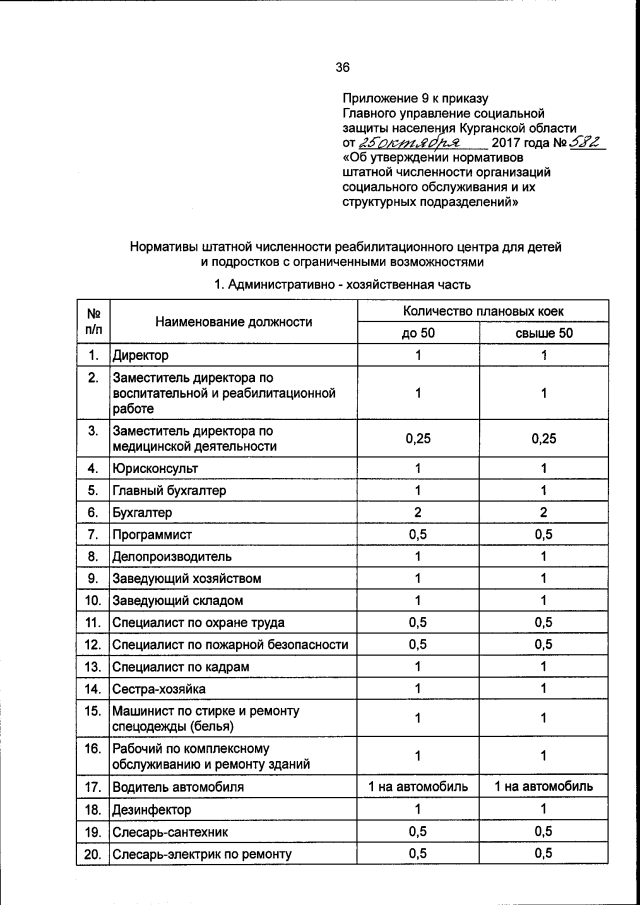 36

Приложение 9 к приказу Главного управление социальной защиты населения Курганской области от 25 октября 2017 года № 582 «Об утверждении нормативов штатной численности организаций социального обслуживания и их структурных подразделений»

Нормативы штатной численности реабилитационного центра для детей и подростков с ограниченными возможностями

1. Административно - хозяйственная часть

| № п/п | Наименование должности | Количество плановых коек до 50 | Количество плановых коек свыше 50 |
|---|---|---|---|
| 1. | Директор | 1 | 1 |
| 2. | Заместитель директора по воспитательной и реабилитационной работе | 1 | 1 |
| 3. | Заместитель директора по медицинской деятельности | 0,25 | 0,25 |
| 4. | Юрисконсульт | 1 | 1 |
| 5. | Главный бухгалтер | 1 | 1 |
| 6. | Бухгалтер | 2 | 2 |
| 7. | Программист | 0,5 | 0,5 |
| 8. | Делопроизводитель | 1 | 1 |
| 9. | Заведующий хозяйством | 1 | 1 |
| 10. | Заведующий складом | 1 | 1 |
| 11. | Специалист по охране труда | 0,5 | 0,5 |
| 12. | Специалист по пожарной безопасности | 0,5 | 0,5 |
| 13. | Специалист по кадрам | 1 | 1 |
| 14. | Сестра-хозяйка | 1 | 1 |
| 15. | Машинист по стирке и ремонту спецодежды (белья) | 1 | 1 |
| 16. | Рабочий по комплексному обслуживанию и ремонту зданий | 1 | 1 |
| 17. | Водитель автомобиля | 1 на автомобиль | 1 на автомобиль |
| 18. | Дезинфектор | 1 | 1 |
| 19. | Слесарь-сантехник | 0,5 | 0,5 |
| 20. | Слесарь-электрик по ремонту | 0,5 | 0,5 |